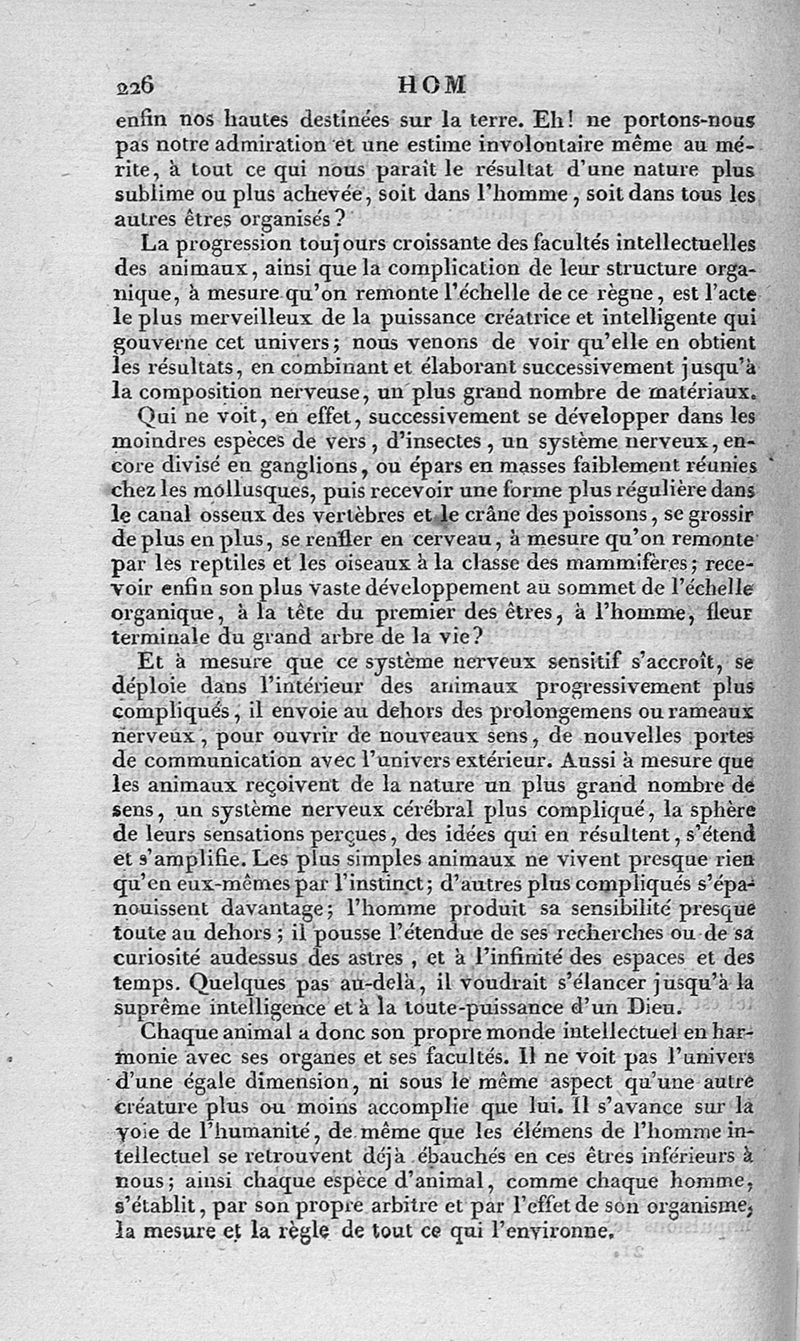 226 HOM

enfin nos hautes destinées sur la terre. Eh! ne portons-nous pas notre admiration et une estime involontaire même au mérite, à tout ce qui nous paraît le résultat d'une nature plus sublime ou plus achevée, soit dans l'homme, soit dans tous les autres êtres organisés?

La progression toujours croissante des facultés intellectuelles des animaux, ainsi que la complication de leur structure organique, à mesure qu'on remonte l'échelle de ce règne, est l'acte le plus merveilleux de la puissance créatrice et intelligente qui gouverne cet univers; nous venons de voir qu'elle en obtient les résultats, en combinant et élaborant successivement jusqu'à la composition nerveuse, un plus grand nombre de matériaux.

Qui ne voit, en effet, successivement se développer dans les moindres espèces de vers, d'insectes, un système nerveux, encore divisé en ganglions, ou épars en masses faiblement réunies chez les mollusques, puis recevoir une forme plus régulière dans le canal osseux des vertèbres et le crâne des poissons, se grossir de plus en plus, se renfler en cerveau, à mesure qu'on remonte par les reptiles et les oiseaux à la classe des mammifères; recevoir enfin son plus vaste développement au sommet de l'échelle organique, à la tête du premier des êtres, à l'homme, fleur terminale du grand arbre de la vie?

Et à mesure que ce système nerveux sensitif s'accroît, se déploie dans l'intérieur des animaux progressivement plus compliqués, il envoie au dehors des prolongemens ou rameaux nerveux, pour ouvrir de nouveaux sens, de nouvelles portes de communication avec l'univers extérieur. Aussi à mesure que les animaux reçoivent de la nature un plus grand nombre de sens, un système nerveux cérébral plus compliqué, la sphère de leurs sensations perçues, des idées qui en résultent, s'étend et s'amplifie. Les plus simples animaux ne vivent presque rien qu'en eux-mêmes par l'instinct; d'autres plus compliqués s'épanouissent davantage; l'homme produit sa sensibilité presque toute au dehors; il pousse l'étendue de ses recherches ou de sa curiosité audessus des astres, et à l'infinité des espaces et des temps. Quelques pas au-delà, il voudrait s'élancer jusqu'à la suprême intelligence et à la toute-puissance d'un Dieu.

Chaque animal a donc son propre monde intellectuel en harmonie avec ses organes et ses facultés. Il ne voit pas l'univers d'une égale dimension, ni sous le même aspect qu'une autre créature plus ou moins accomplie que lui. Il s'avance sur la voie de l'humanité, de même que les élémens de l'homme intellectuel se retrouvent déjà ébauchés en ces êtres inférieurs à nous; ainsi chaque espèce d'animal, comme chaque homme, s'établit, par son propre arbitre et par l'effet de son organisme, la mesure et la règle de tout ce qui l'environne.